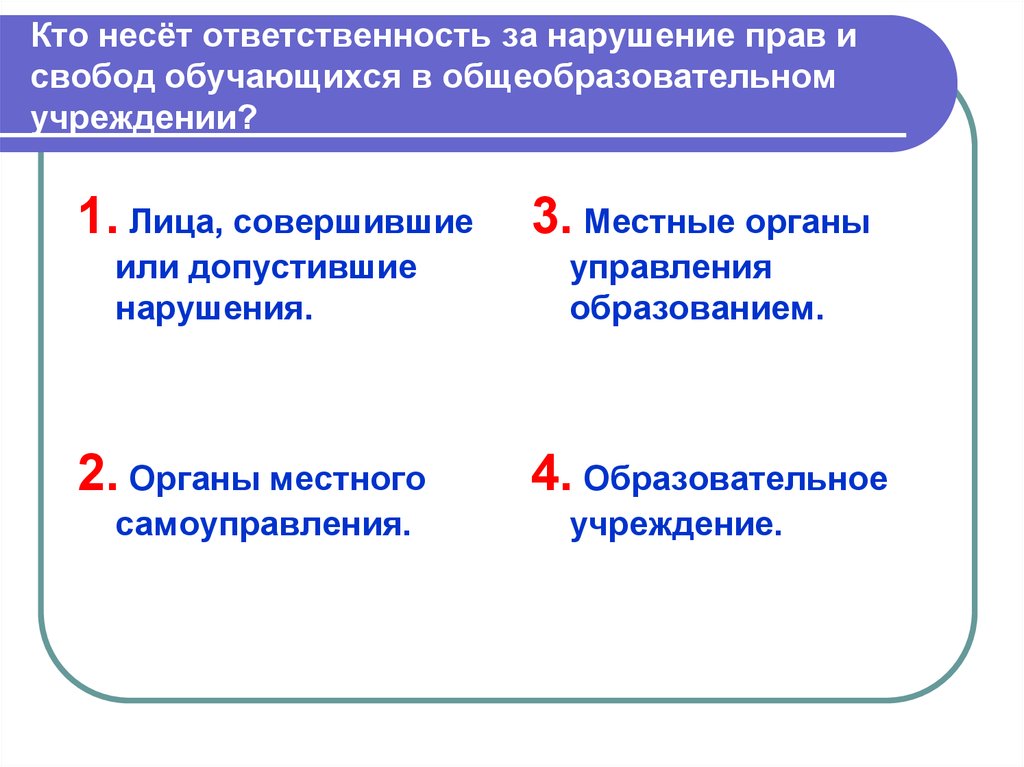 Кто несёт ответственность за нарушение прав и свобод обучающихся в общеобразовательном учреждении?

1. Лица, совершившие или допустившие нарушения.

2. Органы местного самоуправления.

3. Местные органы управления образованием.

4. Образовательное учреждение.